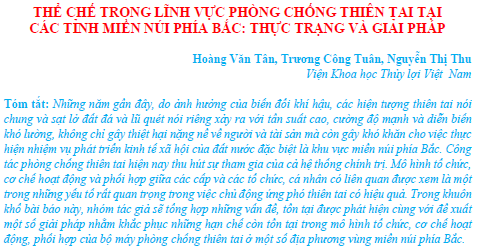 THỂ CHẾ TRONG LĨNH VỰC PHÒNG CHỐNG THIÊN TAI TẠI CÁC TỈNH MIỀN NÚI PHÍA BẮC: THỰC TRẠNG VÀ GIẢI PHÁP

Hoàng Văn Tân, Trương Công Tuân, Nguyễn Thị Thu
Viện Khoa học Thủy lợi Việt Nam

Tóm tắt: Những năm gần đây, do ảnh hưởng của biến đổi khí hậu, các hiện tượng thiên tai nói chung và sạt lở đất đá và lũ quét nói riêng xảy ra với tần suất cao, cường độ mạnh và diễn biến khó lường, không chỉ gây thiệt hại nặng nề về người và tài sản mà còn gây khó khăn cho việc thực hiện nhiệm vụ phát triển kinh tế xã hội của đất nước đặc biệt là khu vực miền núi phía Bắc. Công tác phòng chống thiên tai hiện nay thu hút sự tham gia của cả hệ thống chính trị. Mô hình tổ chức, cơ chế hoạt động và phối hợp giữa các cấp và các tổ chức, cá nhân có liên quan được xem là một trong những yếu tố rất quan trọng trong việc chủ động ứng phó thiên tai có hiệu quả. Trong khuôn khổ bài báo này, nhóm tác giả sẽ tổng hợp những vấn đề, tồn tại được phát hiện cùng với đề xuất một số giải pháp nhằm khắc phục những hạn chế còn tồn tại trong mô hình tổ chức, cơ chế hoạt động, phối hợp của bộ máy phòng chống thiên tai ở một số địa phương vùng miền núi phía Bắc.